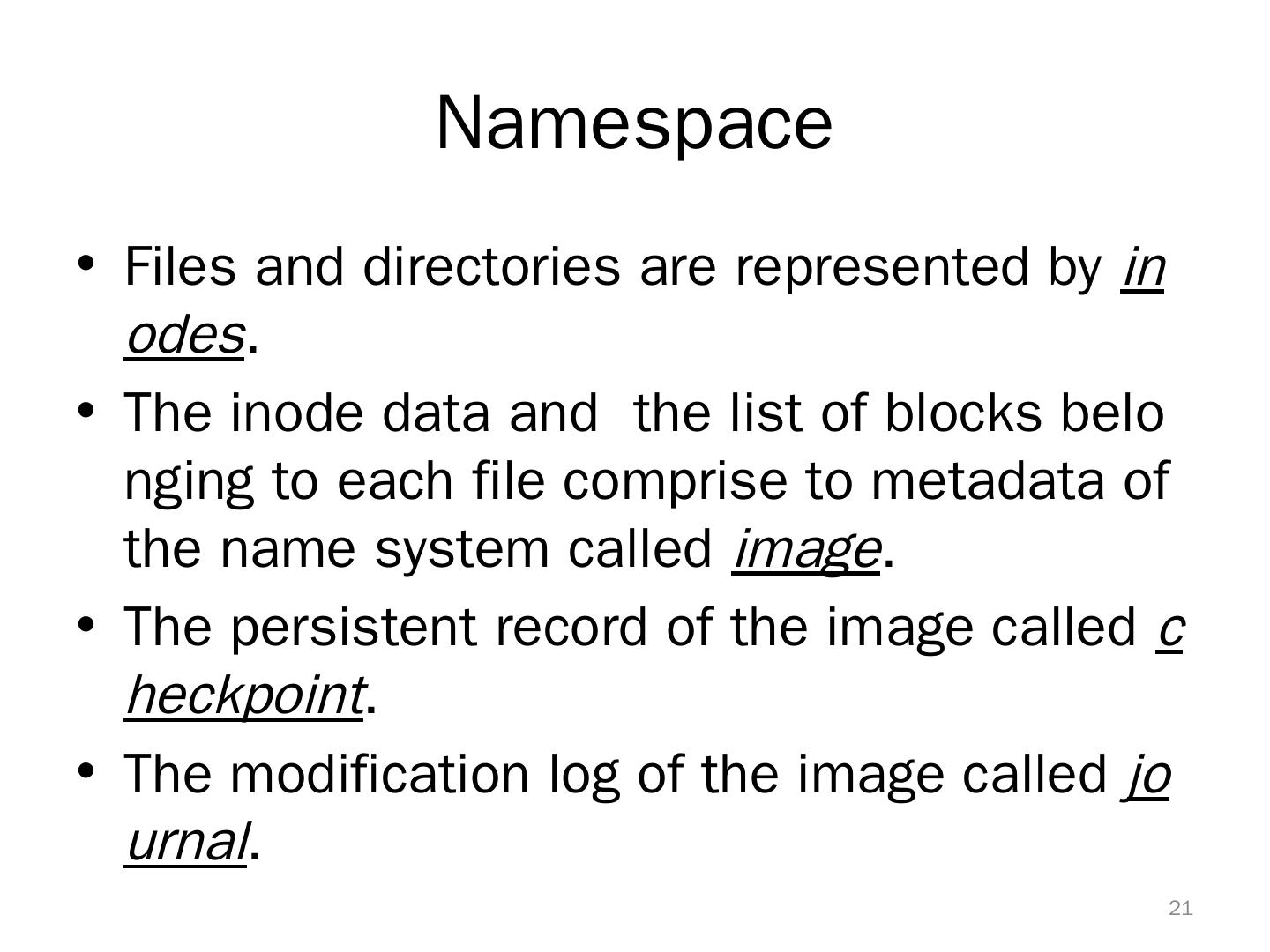 Namespace

• Files and directories are represented by inodes.
• The inode data and the list of blocks belonging to each file comprise to metadata of the name system called image.
• The persistent record of the image called checkpoint.
• The modification log of the image called journal.

21